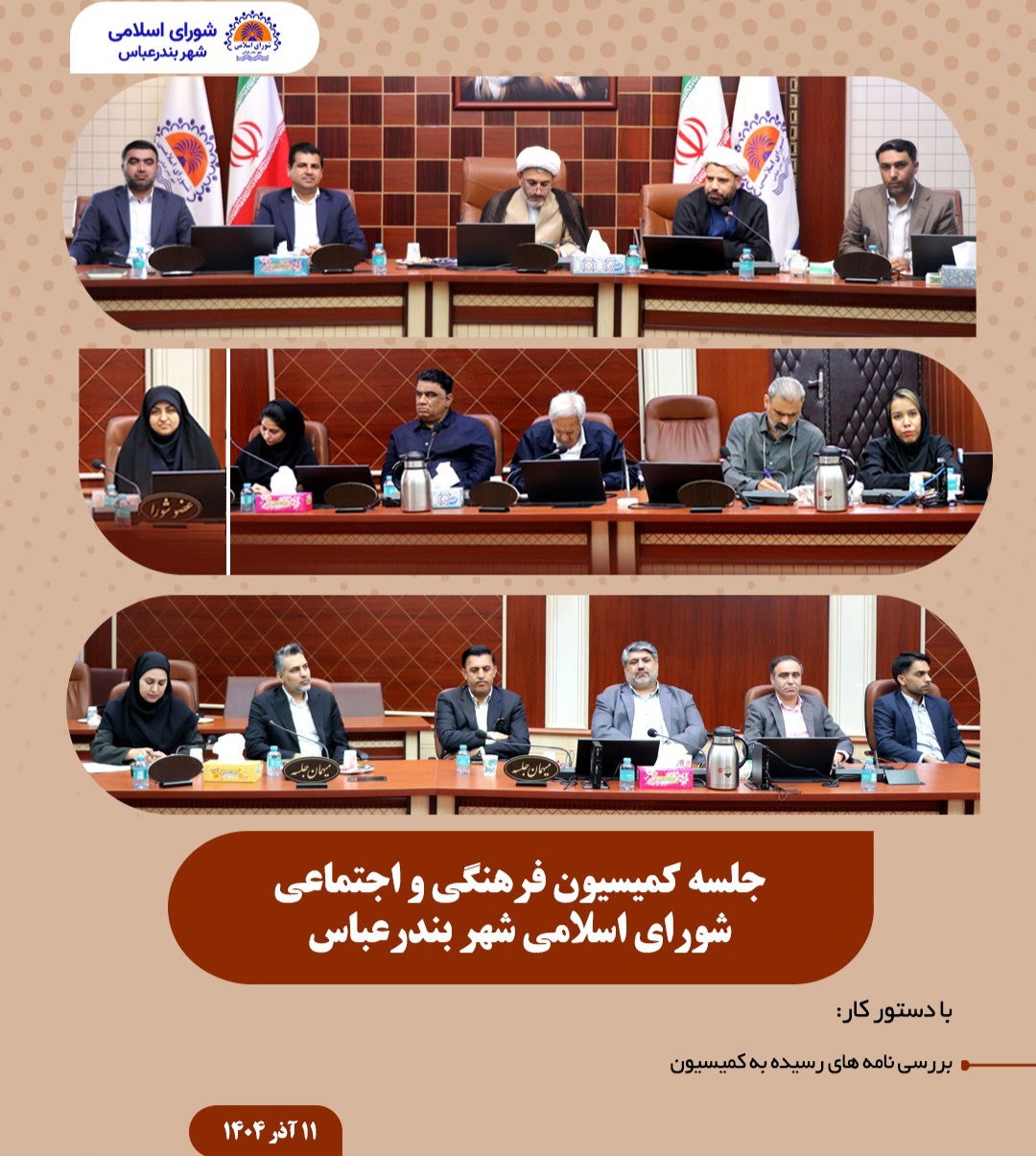 شورای اسلامی
شهر بندرعباس

عضو شورا

میهمان جلسه

میهمان جلسه

جلسه کمیسیون فرهنگی و اجتماعی
شورای اسلامی شهر بندرعباس

با دستور کار:

بررسی نامه های رسیده به کمیسیون

۱۱ آذر ۱۴۰۴